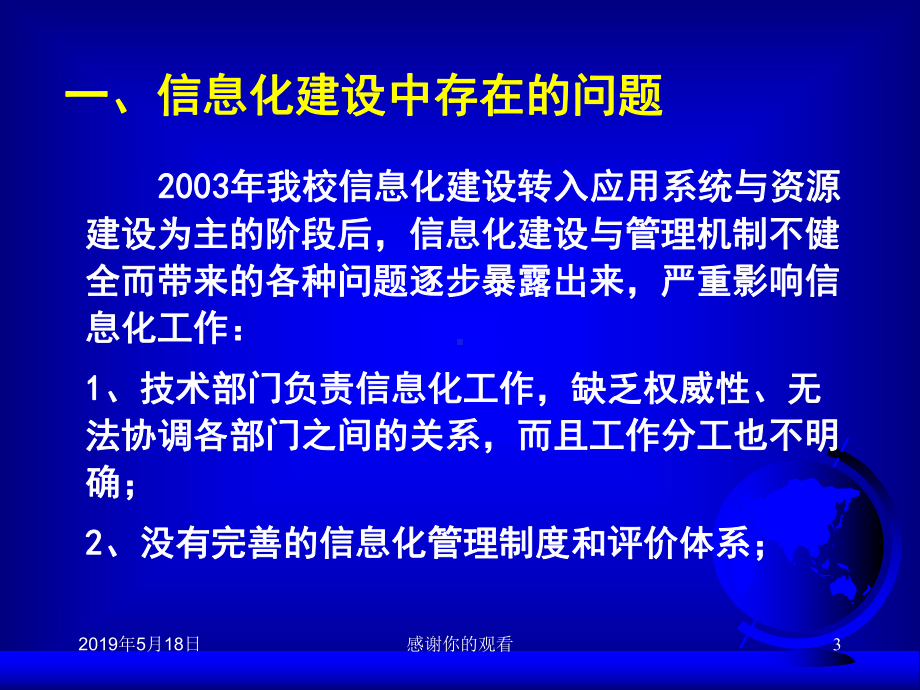 一、信息化建设中存在的问题

2003年我校信息化建设转入应用系统与资源建设为主的阶段后，信息化建设与管理机制不健全而带来的各种问题逐步暴露出来，严重影响信息化工作：

1、技术部门负责信息化工作，缺乏权威性、无法协调各部门之间的关系，而且工作分工也不明确；

2、没有完善的信息化管理制度和评价体系；

2019年5月18日　感谢你的观看　3